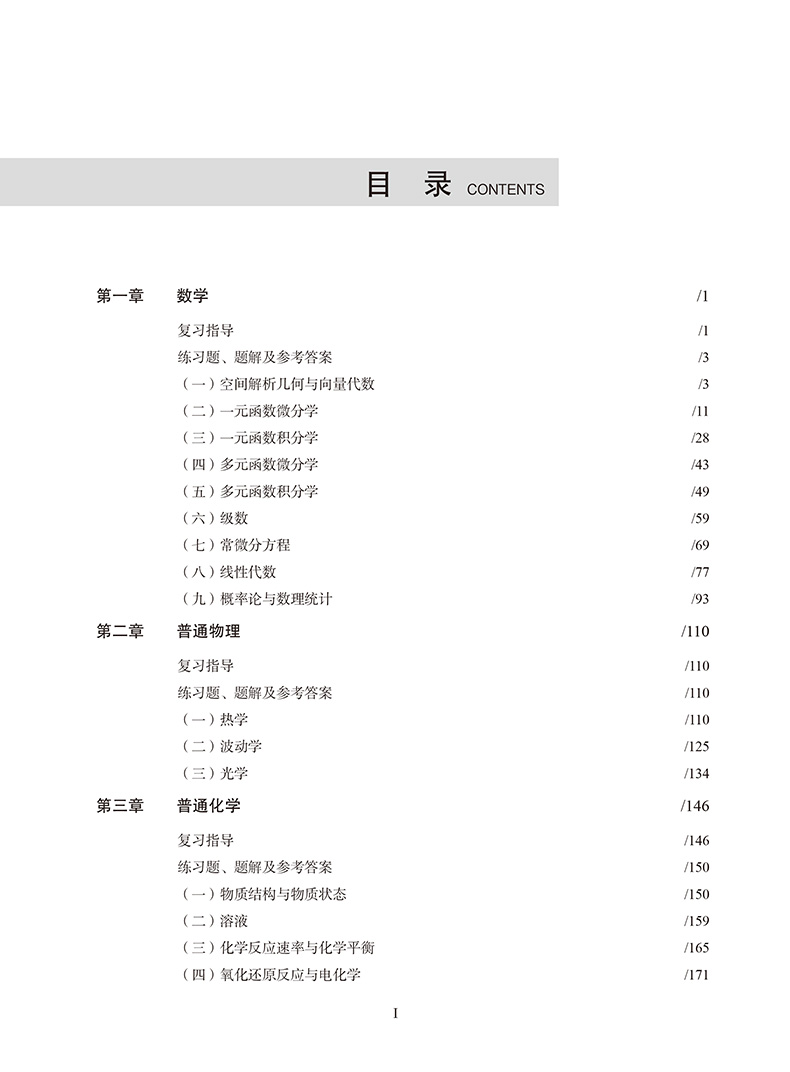 目　录 CONTENTS

第一章　数学　/1

复习指导　/1
练习题、题解及参考答案　/3
（一）空间解析几何与向量代数　/3
（二）一元函数微分学　/11
（三）一元函数积分学　/28
（四）多元函数微分学　/43
（五）多元函数积分学　/49
（六）级数　/59
（七）常微分方程　/69
（八）线性代数　/77
（九）概率论与数理统计　/93

第二章　普通物理　/110

复习指导　/110
练习题、题解及参考答案　/110
（一）热学　/110
（二）波动学　/125
（三）光学　/134

第三章　普通化学　/146

复习指导　/146
练习题、题解及参考答案　/150
（一）物质结构与物质状态　/150
（二）溶液　/159
（三）化学反应速率与化学平衡　/165
（四）氧化还原反应与电化学　/171

I